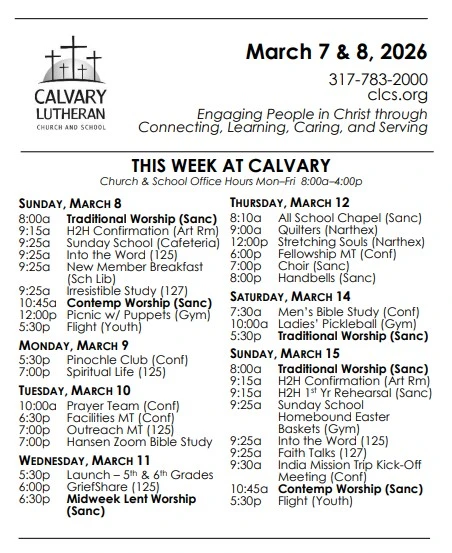 CALVARY LUTHERAN CHURCH AND SCHOOL

March 7 & 8, 2026

317-783-2000
clcs.org

Engaging People in Christ through Connecting, Learning, Caring, and Serving

THIS WEEK AT CALVARY

Church & School Office Hours Mon–Fri 8:00a–4:00p

SUNDAY, MARCH 8
8:00a Traditional Worship (Sanc)
9:15a H2H Confirmation (Art Rm)
9:25a Sunday School (Cafeteria)
9:25a Into the Word (125)
9:25a New Member Breakfast (Sch Lib)
9:25a Irresistible Study (127)
10:45a Contemp Worship (Sanc)
12:00p Picnic w/ Puppets (Gym)
5:30p Flight (Youth)

MONDAY, MARCH 9
5:30p Pinochle Club (Conf)
7:00p Spiritual Life (125)

TUESDAY, MARCH 10
10:00a Prayer Team (Conf)
6:30p Facilities MT (Conf)
7:00p Outreach MT (125)
7:00p Hansen Zoom Bible Study

WEDNESDAY, MARCH 11
5:30p Launch – 5$^{th}$ & 6$^{th}$ Grades
6:00p GriefShare (125)
6:30p Midweek Lent Worship (Sanc)

THURSDAY, MARCH 12
8:10a All School Chapel (Sanc)
9:00a Quilters (Narthex)
12:00p Stretching Souls (Narthex)
6:00p Fellowship MT (Conf)
7:00p Choir (Sanc)
8:00p Handbells (Sanc)

SATURDAY, MARCH 14
7:30a Men's Bible Study (Conf)
10:00a Ladies' Pickleball (Gym)
5:30p Traditional Worship (Sanc)

SUNDAY, MARCH 15
8:00a Traditional Worship (Sanc)
9:15a H2H Confirmation (Art Rm)
9:15a H2H 1$^{st}$ Yr Rehearsal (Sanc)
9:25a Sunday School Homebound Easter Baskets (Gym)
9:25a Into the Word (125)
9:25a Faith Talks (127)
9:30a India Mission Trip Kick-Off Meeting (Conf)
10:45a Contemp Worship (Sanc)
5:30p Flight (Youth)